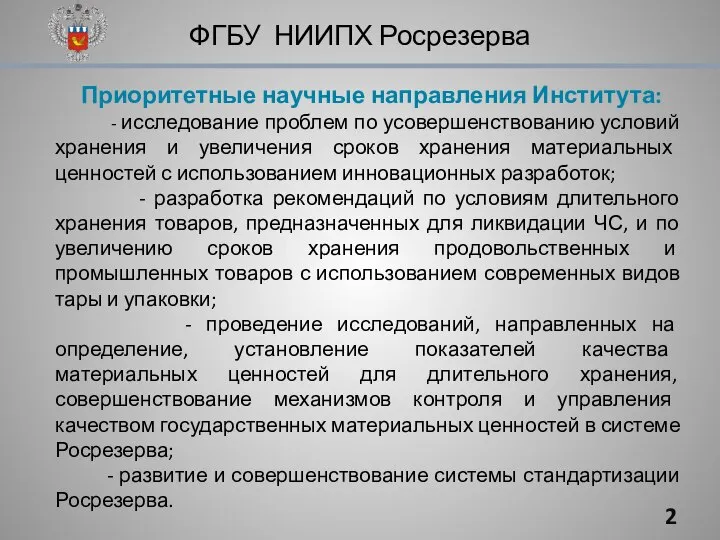 ФГБУ НИИПХ Росрезерва

Приоритетные научные направления Института:

- исследование проблем по усовершенствованию условий хранения и увеличения сроков хранения материальных ценностей с использованием инновационных разработок;

- разработка рекомендаций по условиям длительного хранения товаров, предназначенных для ликвидации ЧС, и по увеличению сроков хранения продовольственных и промышленных товаров с использованием современных видов тары и упаковки;

- проведение исследований, направленных на определение, установление показателей качества материальных ценностей для длительного хранения, совершенствование механизмов контроля и управления качеством государственных материальных ценностей в системе Росрезерва;

- развитие и совершенствование системы стандартизации Росрезерва.

2